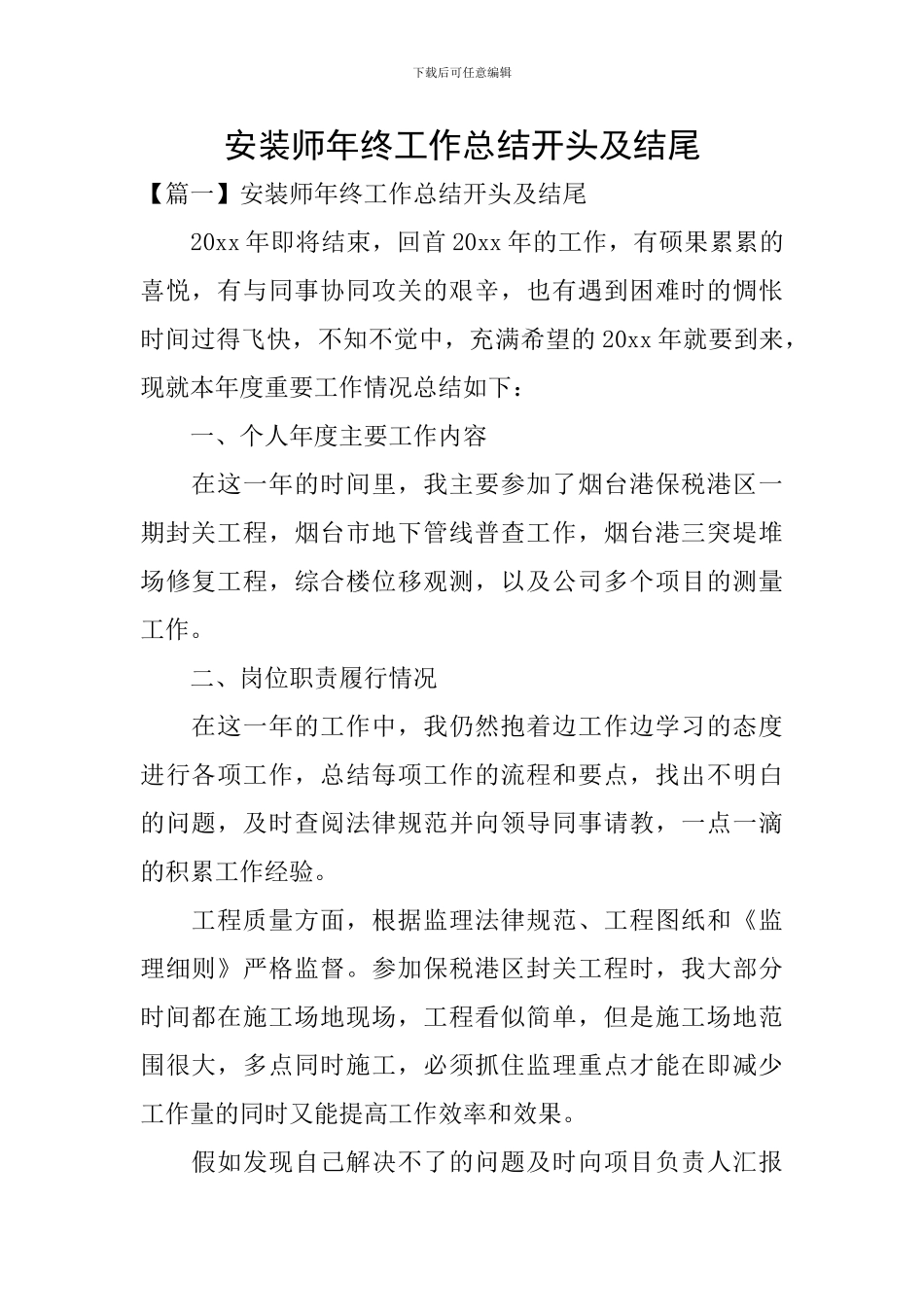 下载后可任意编辑

安装师年终工作总结开头及结尾

【篇一】安装师年终工作总结开头及结尾

20xx 年即将结束，回首 20xx 年的工作，有硕果累累的喜悦，有与同事协同攻关的艰辛，也有遇到困难时的惆怅时间过得飞快，不知不觉中，充满希望的 20xx 年就要到来，现就本年度重要工作情况总结如下：

一、个人年度主要工作内容

在这一年的时间里，我主要参加了烟台港保税港区一期封关工程，烟台市地下管线普查工作，烟台港三突堤堆场修复工程，综合楼位移观测，以及公司多个项目的测量工作。

二、岗位职责履行情况

在这一年的工作中，我仍然抱着边工作边学习的态度进行各项工作，总结每项工作的流程和要点，找出不明白的问题，及时查阅法律规范并向领导同事请教，一点一滴的积累工作经验。

工程质量方面，根据监理法律规范、工程图纸和《监理细则》严格监督。参加保税港区封关工程时，我大部分时间都在施工场地现场，工程看似简单，但是施工场地范围很大，多点同时施工，必须抓住监理重点才能在即减少工作量的同时又能提高工作效率和效果。

假如发现自己解决不了的问题及时向项目负责人汇报